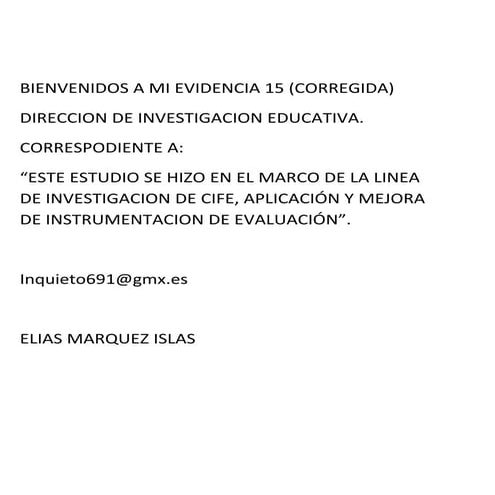 BIENVENIDOS A MI EVIDENCIA 15 (CORREGIDA)

DIRECCION DE INVESTIGACION EDUCATIVA.

CORRESPODIENTE A:

“ESTE ESTUDIO SE HIZO EN EL MARCO DE LA LINEA DE INVESTIGACION DE CIFE, APLICACIÓN Y MEJORA DE INSTRUMENTACION DE EVALUACIÓN”.

Inquieto691@gmx.es

ELIAS MARQUEZ ISLAS